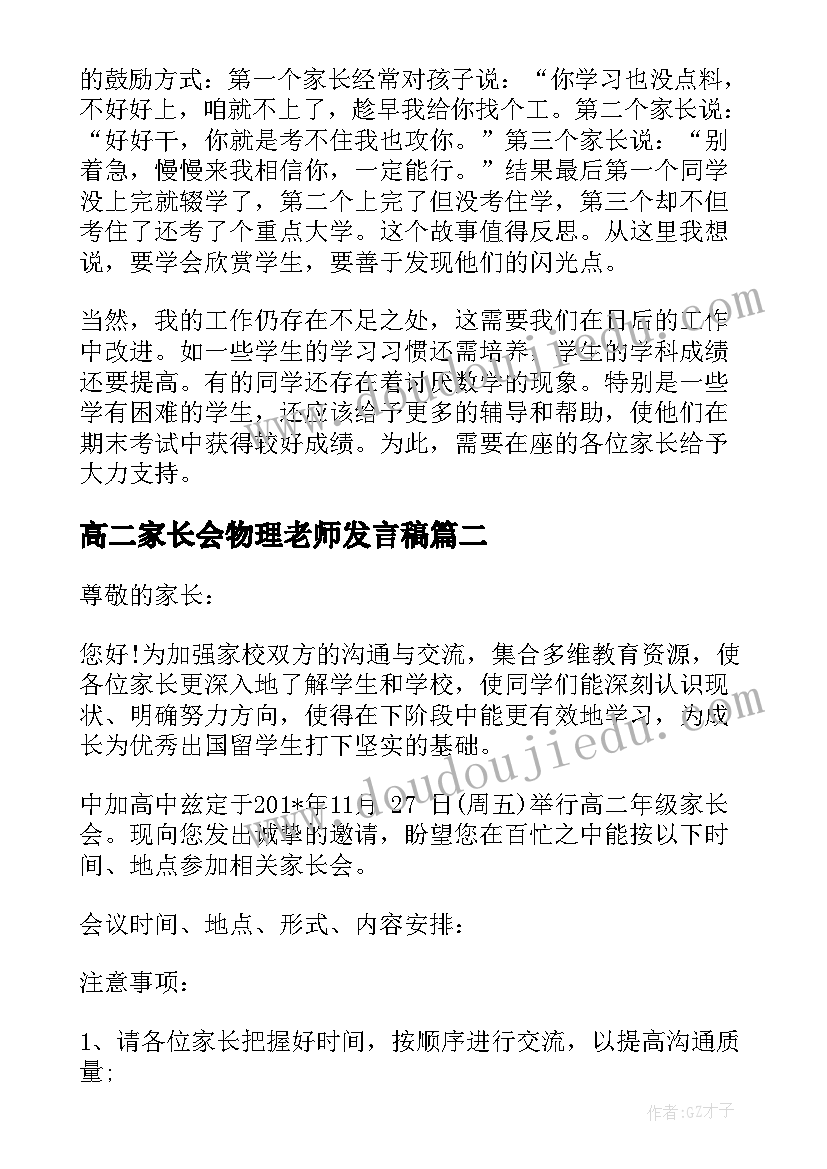 的鼓励方式：第一个家长经常对孩子说：“你学习也没点料，不好好上，咱就不上了，趁早我给你找个工。第二个家长说：“好好干，你就是考不住我也攻你。”第三个家长说：“别着急，慢慢来我相信你，一定能行。”结果最后第一个同学没上完就辍学了，第二个上完了但没考住学，第三个却不但考住了还考了个重点大学。这个故事值得反思。从这里我想说，要学会欣赏学生，要善于发现他们的闪光点。

当然，我的工作仍存在不足之处，这需要我们在日后的工作中改进。如一些学生的学习习惯还需培养，学生的学科成绩还要提高。有的同学还存在着讨厌数学的现象。特别是一些学有困难的学生，还应该给予更多的辅导和帮助，使他们在期末考试中获得较好成绩。为此，需要在座的各位家长给予大力支持。

高二家长会物理老师发言稿篇二

尊敬的家长：

您好!为加强家校双方的沟通与交流，集合多维教育资源，使各位家长更深入地了解学生和学校，使同学们能深刻认识现状、明确努力方向，使得在下阶段中能更有效地学习，为成长为优秀出国留学生打下坚实的基础。

中加高中兹定于201*年11月 27 日(周五)举行高二年级家长会。现向您发出诚挚的邀请，盼望您在百忙之中能按以下时间、地点参加相关家长会。

会议时间、地点、形式、内容安排：

注意事项：

1、请各位家长把握好时间，按顺序进行交流，以提高沟通质量;

www.doudoujiedu.com

作者:GZ才子